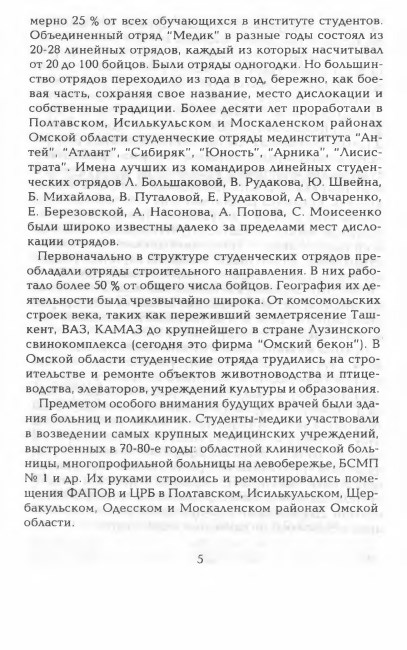 мерно 25 % от всех обучающихся в институте студентов. Объединенный отряд "Медик" в разные годы состоял из 20-28 линейных отрядов, каждый из которых насчитывал от 20 до 100 бойцов. Были отряды одногодки. Но большинство отрядов переходило из года в год, бережно, как боевая часть, сохраняя свое название, место дислокации и собственные традиции. Более десяти лет проработали в Полтавском, Исилькульском и Москаленском районах Омской области студенческие отряды мединститута "Антей", "Атлант", "Сибиряк", "Юность", "Арника", "Лисистрата". Имена лучших из командиров линейных студенческих отрядов Л. Большаковой, В. Рудакова, Ю. Швейна, Б. Михайлова, В. Путаловой, Е. Рудаковой, А. Овчаренко, Е. Березовской, А. Насонова, А. Попова, С. Моисеенко были широко известны далеко за пределами мест дислокации отрядов.

Первоначально в структуре студенческих отрядов преобладали отряды строительного направления. В них работало более 50 % от общего числа бойцов. География их деятельности была чрезвычайно широка. От комсомольских строек века, таких как переживший землетрясение Ташкент, ВАЗ, КАМАЗ до крупнейшего в стране Лузинского свинокомплекса (сегодня это фирма "Омский бекон"). В Омской области студенческие отряда трудились на строительстве и ремонте объектов животноводства и птицеводства, элеваторов, учреждений культуры и образования.

Предметом особого внимания будущих врачей были здания больниц и поликлиник. Студенты-медики участвовали в возведении самых крупных медицинских учреждений, выстроенных в 70-80-е годы: областной клинической больницы, многопрофильной больницы на левобережье, БСМП № 1 и др. Их руками строились и ремонтировались помещения ФАПОВ и ЦРБ в Полтавском, Исилькульском, Щербакульском, Одесском и Москаленском районах Омской области.

5